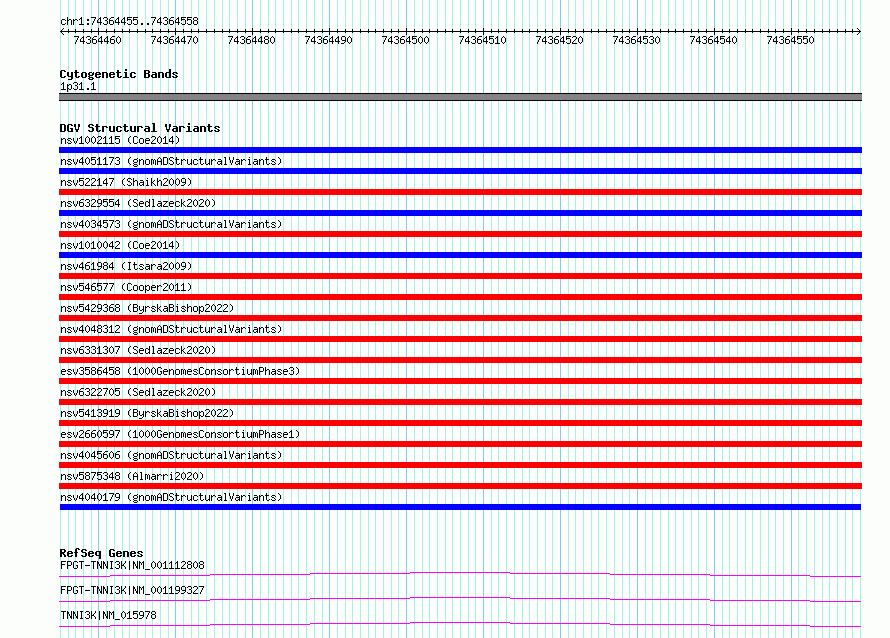 chr1:74364455..74364558

74364460 74364470 74364480 74364490 74364500 74364510 74364520 74364530 74364540 74364550

Cytogenetic Bands
1p31.1

DGV Structural Variants
nsv1002115 (Coe2014)
nsv4051173 (gnomADStructuralVariants)
nsv522147 (Shaikh2009)
nsv6329554 (Sedlazeck2020)
nsv4034573 (gnomADStructuralVariants)
nsv1010042 (Coe2014)
nsv461984 (Itsara2009)
nsv546577 (Cooper2011)
nsv5429368 (ByrskaBishop2022)
nsv4048312 (gnomADStructuralVariants)
nsv6331307 (Sedlazeck2020)
esv3586458 (1000GenomesConsortiumPhase3)
nsv6322705 (Sedlazeck2020)
nsv5413919 (ByrskaBishop2022)
esv2660597 (1000GenomesConsortiumPhase1)
nsv4045606 (gnomADStructuralVariants)
nsv5875348 (Almarri2020)
nsv4040179 (gnomADStructuralVariants)

RefSeq Genes
FPGT-TNNI3K|NM_001112808
FPGT-TNNI3K|NM_001199327
TNNI3K|NM_015978